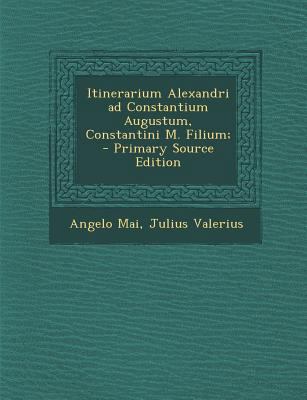 Itinerarium Alexandri ad Constantium Augustum, Constantini M. Filium; - Primary Source Edition

Angelo Mai, Julius Valerius